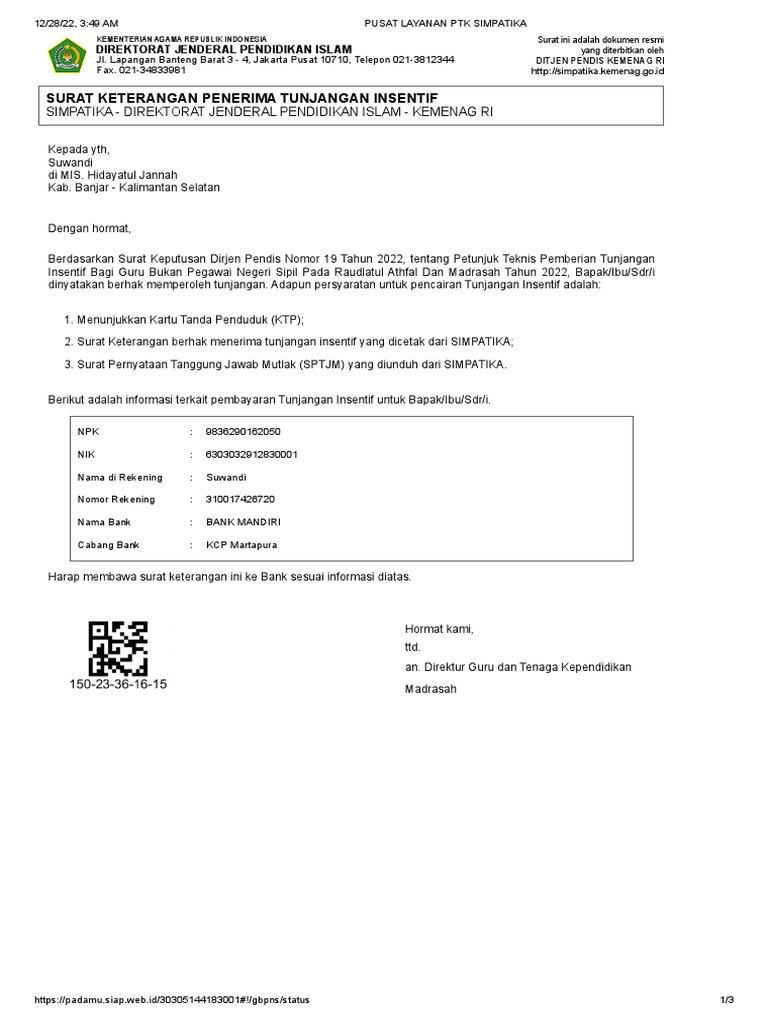 12/28/22, 3:49 AM PUSAT LAYANAN PTK SIMPATIKA

KEMENTERIAN AGAMA REPUBLIK INDONESIA
DIREKTORAT JENDERAL PENDIDIKAN ISLAM
Jl. Lapangan Banteng Barat 3 - 4, Jakarta Pusat 10710, Telepon 021-3812344
Fax. 021-34833981

Surat ini adalah dokumen resmi yang diterbitkan oleh DITJEN PENDIS KEMENAG RI http://simpatika.kemenag.go.id

SURAT KETERANGAN PENERIMA TUNJANGAN INSENTIF
SIMPATIKA - DIREKTORAT JENDERAL PENDIDIKAN ISLAM - KEMENAG RI

Kepada yth,
Suwandi
di MIS. Hidayatul Jannah
Kab. Banjar - Kalimantan Selatan

Dengan hormat,

Berdasarkan Surat Keputusan Dirjen Pendis Nomor 19 Tahun 2022, tentang Petunjuk Teknis Pemberian Tunjangan Insentif Bagi Guru Bukan Pegawai Negeri Sipil Pada Raudlatul Athfal Dan Madrasah Tahun 2022, Bapak/Ibu/Sdr/i dinyatakan berhak memperoleh tunjangan. Adapun persyaratan untuk pencairan Tunjangan Insentif adalah:

1. Menunjukkan Kartu Tanda Penduduk (KTP);
2. Surat Keterangan berhak menerima tunjangan insentif yang dicetak dari SIMPATIKA;
3. Surat Pernyataan Tanggung Jawab Mutlak (SPTJM) yang diunduh dari SIMPATIKA.

Berikut adalah informasi terkait pembayaran Tunjangan Insentif untuk Bapak/Ibu/Sdr/i.

| NPK | : | 9836290162050 |
|---|---|---|
| NIK | : | 6303032912830001 |
| Nama di Rekening | : | Suwandi |
| Nomor Rekening | : | 310017426720 |
| Nama Bank | : | BANK MANDIRI |
| Cabang Bank | : | KCP Martapura |

Harap membawa surat keterangan ini ke Bank sesuai informasi diatas.

150-23-36-16-15

Hormat kami,
ttd.
an. Direktur Guru dan Tenaga Kependidikan Madrasah

https://padamu.siap.web.id/30305144183001#!/gbpns/status 1/3